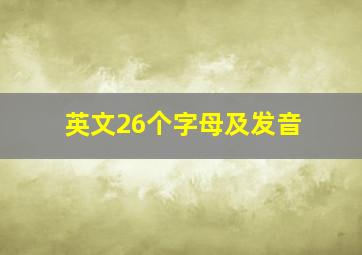 英文26个字母及发音